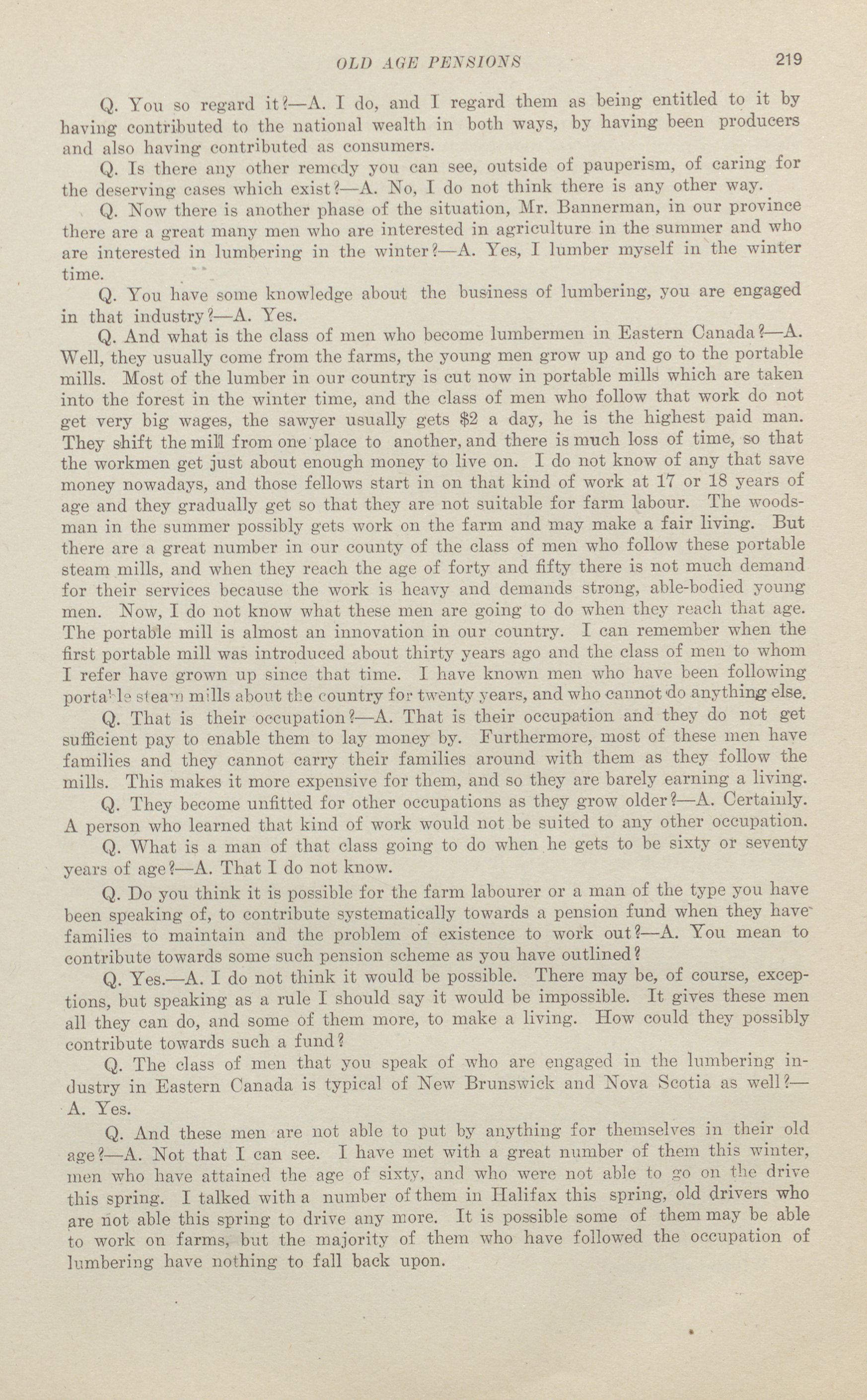 OLD AGE PENSIONS 219

Q. You so regard it?—A. I do, and I regard them as being entitled to it by having contributed to the national wealth in both ways, by having been producers and also having contributed as consumers.

Q. Is there any other remedy you can see, outside of pauperism, of caring for the deserving cases which exist?—A. No, I do not think there is any other way.

Q. Now there is another phase of the situation, Mr. Bannerman, in our province there are a great many men who are interested in agriculture in the summer and who are interested in lumbering in the winter?—A. Yes, I lumber myself in the winter time.

Q. You have some knowledge about the business of lumbering, you are engaged in that industry?—A. Yes.

Q. And what is the class of men who become lumbermen in Eastern Canada?—A. Well, they usually come from the farms, the young men grow up and go to the portable mills. Most of the lumber in our country is cut now in portable mills which are taken into the forest in the winter time, and the class of men who follow that work do not get very big wages, the sawyer usually gets $2 a day, he is the highest paid man. They shift the mill from one place to another, and there is much loss of time, so that the workmen get just about enough money to live on. I do not know of any that save money nowadays, and those fellows start in on that kind of work at 17 or 18 years of age and they gradually get so that they are not suitable for farm labour. The woodsman in the summer possibly gets work on the farm and may make a fair living. But there are a great number in our county of the class of men who follow these portable steam mills, and when they reach the age of forty and fifty there is not much demand for their services because the work is heavy and demands strong, able-bodied young men. Now, I do not know what these men are going to do when they reach that age. The portable mill is almost an innovation in our country. I can remember when the first portable mill was introduced about thirty years ago and the class of men to whom I refer have grown up since that time. I have known men who have been following portable steam mills about the country for twenty years, and who cannot do anything else.

Q. That is their occupation?—A. That is their occupation and they do not get sufficient pay to enable them to lay money by. Furthermore, most of these men have families and they cannot carry their families around with them as they follow the mills. This makes it more expensive for them, and so they are barely earning a living.

Q. They become unfitted for other occupations as they grow older?—A. Certainly. A person who learned that kind of work would not be suited to any other occupation.

Q. What is a man of that class going to do when he gets to be sixty or seventy years of age?—A. That I do not know.

Q. Do you think it is possible for the farm labourer or a man of the type you have been speaking of, to contribute systematically towards a pension fund when they have families to maintain and the problem of existence to work out?—A. You mean to contribute towards some such pension scheme as you have outlined?

Q. Yes.—A. I do not think it would be possible. There may be, of course, exceptions, but speaking as a rule I should say it would be impossible. It gives these men all they can do, and some of them more, to make a living. How could they possibly contribute towards such a fund?

Q. The class of men that you speak of who are engaged in the lumbering industry in Eastern Canada is typical of New Brunswick and Nova Scotia as well?—A. Yes.

Q. And these men are not able to put by anything for themselves in their old age?—A. Not that I can see. I have met with a great number of them this winter, men who have attained the age of sixty, and who were not able to go on the drive this spring. I talked with a number of them in Halifax this spring, old drivers who are not able this spring to drive any more. It is possible some of them may be able to work on farms, but the majority of them who have followed the occupation of lumbering have nothing to fall back upon.